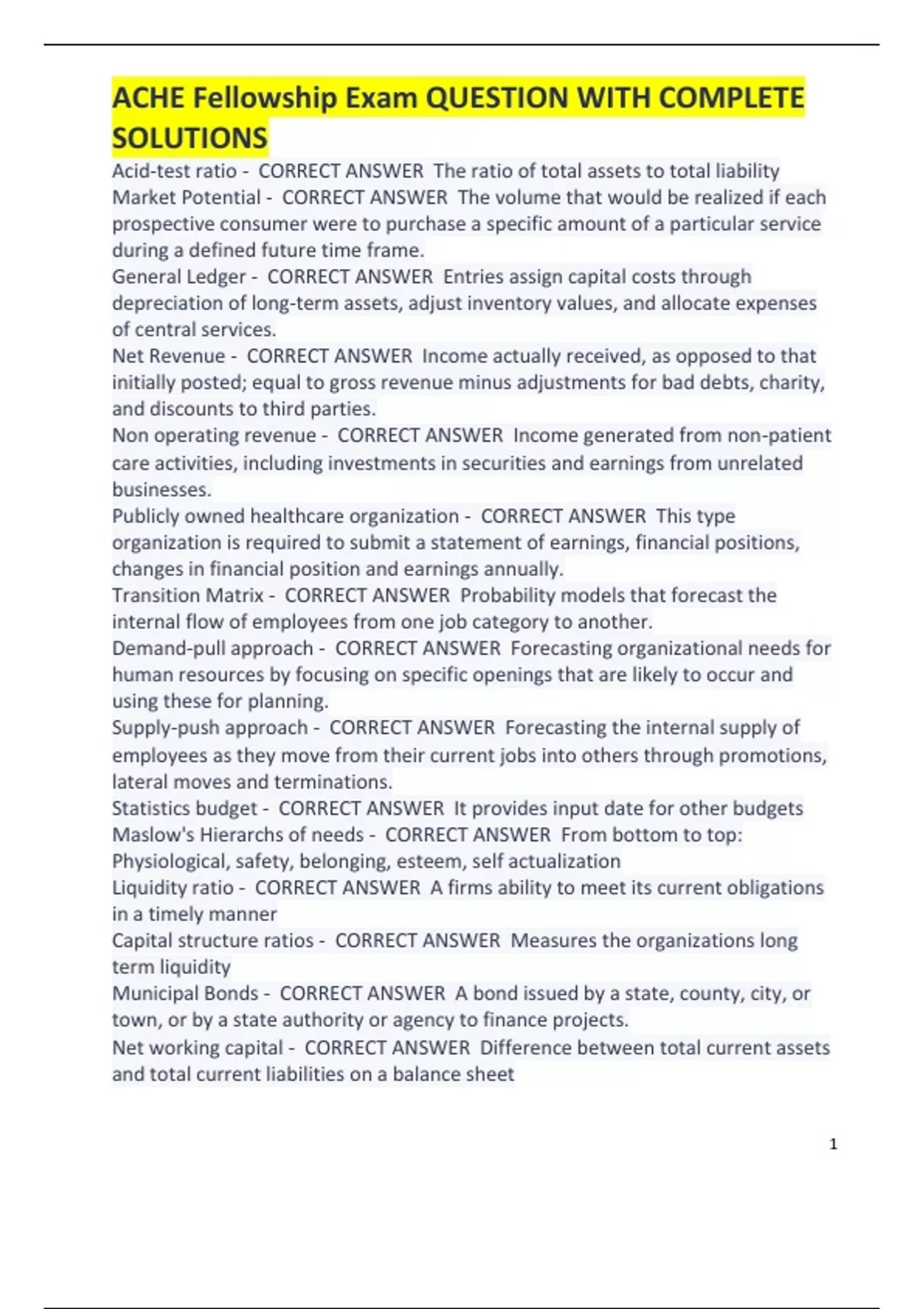 ACHE Fellowship Exam QUESTION WITH COMPLETE SOLUTIONS

Acid-test ratio - CORRECT ANSWER The ratio of total assets to total liability
Market Potential - CORRECT ANSWER The volume that would be realized if each prospective consumer were to purchase a specific amount of a particular service during a defined future time frame.
General Ledger - CORRECT ANSWER Entries assign capital costs through depreciation of long-term assets, adjust inventory values, and allocate expenses of central services.
Net Revenue - CORRECT ANSWER Income actually received, as opposed to that initially posted; equal to gross revenue minus adjustments for bad debts, charity, and discounts to third parties.
Non operating revenue - CORRECT ANSWER Income generated from non-patient care activities, including investments in securities and earnings from unrelated businesses.
Publicly owned healthcare organization - CORRECT ANSWER This type organization is required to submit a statement of earnings, financial positions, changes in financial position and earnings annually.
Transition Matrix - CORRECT ANSWER Probability models that forecast the internal flow of employees from one job category to another.
Demand-pull approach - CORRECT ANSWER Forecasting organizational needs for human resources by focusing on specific openings that are likely to occur and using these for planning.
Supply-push approach - CORRECT ANSWER Forecasting the internal supply of employees as they move from their current jobs into others through promotions, lateral moves and terminations.
Statistics budget - CORRECT ANSWER It provides input date for other budgets
Maslow's Hierarchs of needs - CORRECT ANSWER From bottom to top: Physiological, safety, belonging, esteem, self actualization
Liquidity ratio - CORRECT ANSWER A firms ability to meet its current obligations in a timely manner
Capital structure ratios - CORRECT ANSWER Measures the organizations long term liquidity
Municipal Bonds - CORRECT ANSWER A bond issued by a state, county, city, or town, or by a state authority or agency to finance projects.
Net working capital - CORRECT ANSWER Difference between total current assets and total current liabilities on a balance sheet

1